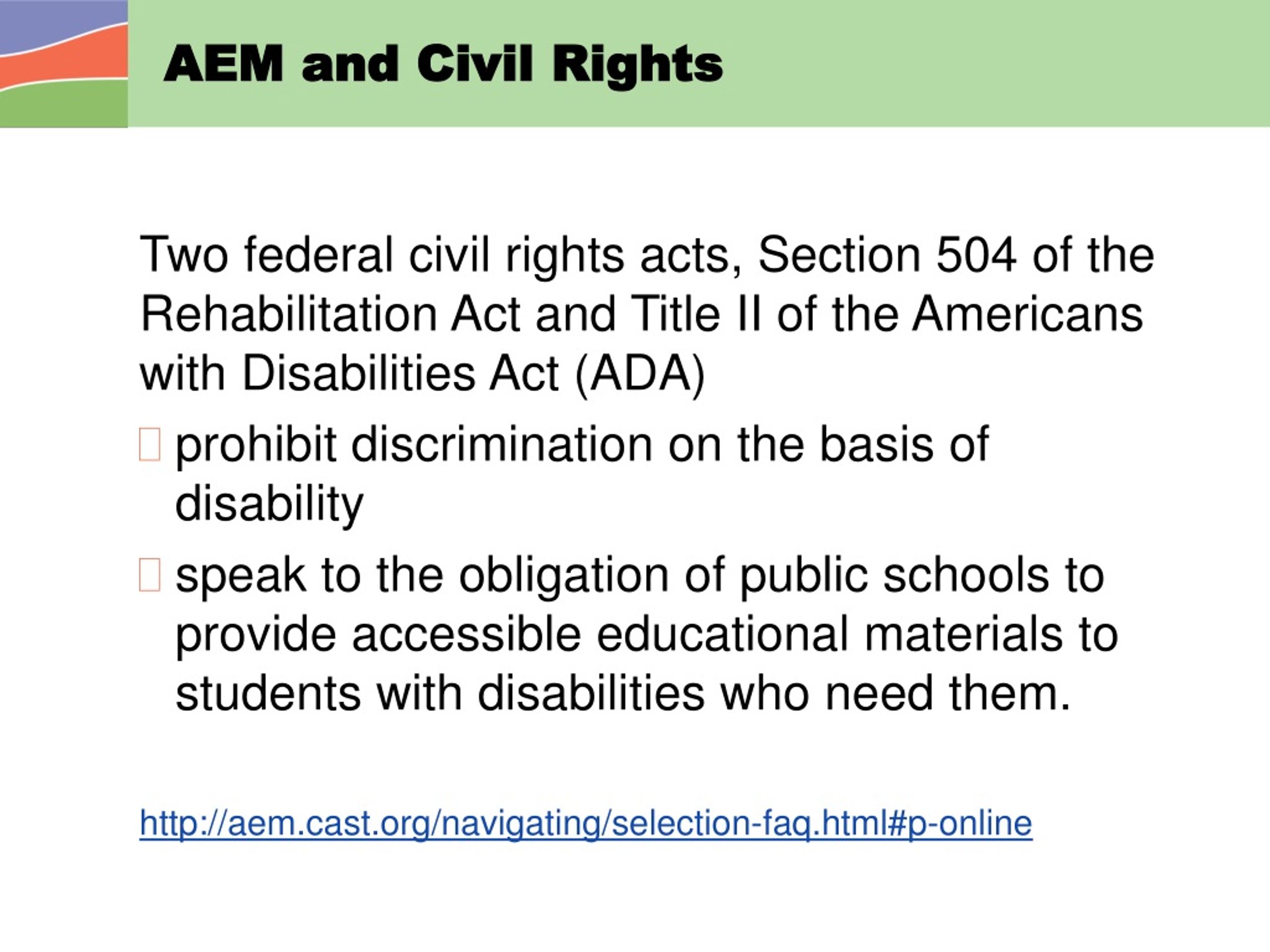 AEM and Civil Rights

Two federal civil rights acts, Section 504 of the Rehabilitation Act and Title II of the Americans with Disabilities Act (ADA)

prohibit discrimination on the basis of disability

speak to the obligation of public schools to provide accessible educational materials to students with disabilities who need them.

http://aem.cast.org/navigating/selection-faq.html#p-online